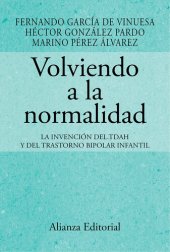 FERNANDO GARCÍA DE VINUESA
HÉCTOR GONZÁLEZ PARDO
MARINO PÉREZ ÁLVAREZ

Volviendo a la normalidad

LA INVENCIÓN DEL TDAH
Y DEL TRASTORNO BIPOLAR INFANTIL

Alianza Editorial